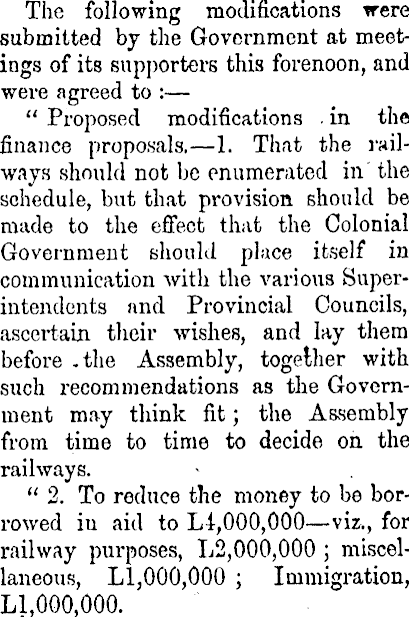 The following modifications were submitted by the Government at meetings of its supporters this forenoon, and were agreed to :—

" Proposed modifications in the finance proposals.—1. That the railways should not be enumerated in the schedule, but that provision should be made to the effect that the Colonial Government should place itself in communication with the various Superintendents and Provincial Councils, ascertain their wishes, and lay them before the Assembly, together with such recommendations as the Government may think fit ; the Assembly from time to time to decide on the railways.

" 2. To reduce the money to be borrowed in aid to L4,000,000—viz., for railway purposes, L2,000,000 ; miscellaneous, L1,000,000 ; Immigration, L1,000,000.